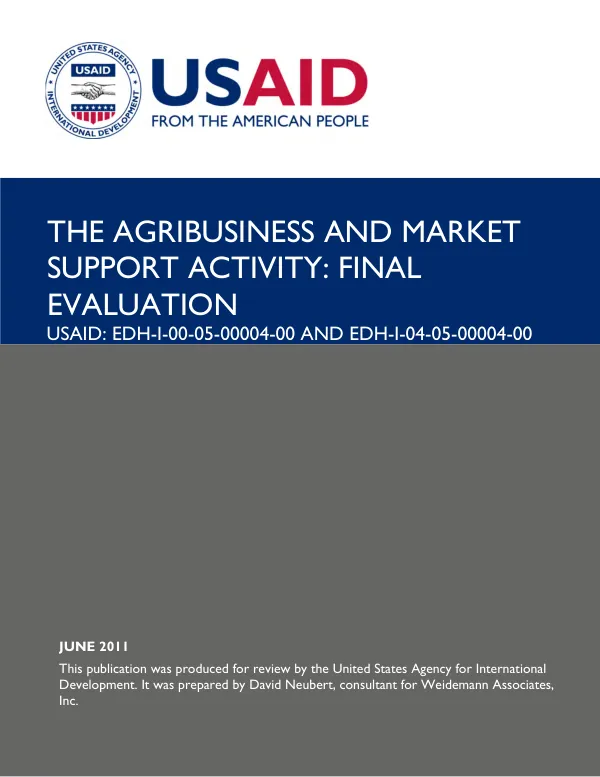 UNITED STATES AGENCY INTERNATIONAL DEVELOPMENT

USAID

USAID
FROM THE AMERICAN PEOPLE

THE AGRIBUSINESS AND MARKET SUPPORT ACTIVITY: FINAL EVALUATION
USAID: EDH-I-00-05-00004-00 AND EDH-I-04-05-00004-00

JUNE 2011
This publication was produced for review by the United States Agency for International Development. It was prepared by David Neubert, consultant for Weidemann Associates, Inc.